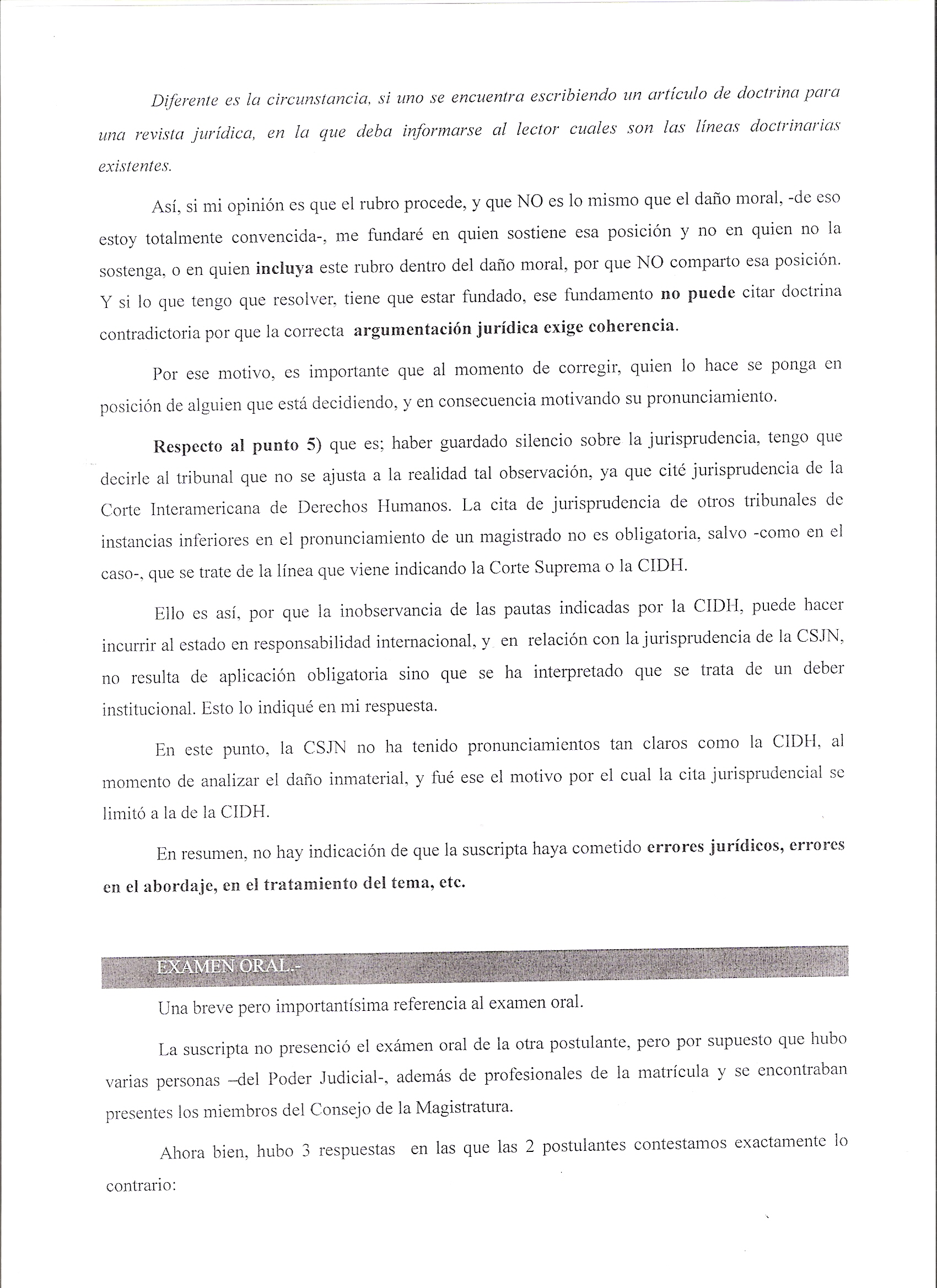 Diferente es la circunstancia, si uno se encuentra escribiendo un artículo de doctrina para una revista jurídica, en la que deba informarse al lector cuales son las líneas doctrinarias existentes.

Así, si mi opinión es que el rubro procede, y que NO es lo mismo que el daño moral, -de eso estoy totalmente convencida-, me fundaré en quien sostiene esa posición y no en quien no la sostenga, o en quien incluya este rubro dentro del daño moral, por que NO comparto esa posición. Y si lo que tengo que resolver, tiene que estar fundado, ese fundamento no puede citar doctrina contradictoria por que la correcta argumentación jurídica exige coherencia.

Por ese motivo, es importante que al momento de corregir, quien lo hace se ponga en posición de alguien que está decidiendo, y en consecuencia motivando su pronunciamiento.

Respecto al punto 5) que es; haber guardado silencio sobre la jurisprudencia, tengo que decirle al tribunal que no se ajusta a la realidad tal observación, ya que cité jurisprudencia de la Corte Interamericana de Derechos Humanos. La cita de jurisprudencia de otros tribunales de instancias inferiores en el pronunciamiento de un magistrado no es obligatoria, salvo -como en el caso-, que se trate de la línea que viene indicando la Corte Suprema o la CIDH.

Ello es así, por que la inobservancia de las pautas indicadas por la CIDH, puede hacer incurrir al estado en responsabilidad internacional, y en relación con la jurisprudencia de la CSJN, no resulta de aplicación obligatoria sino que se ha interpretado que se trata de un deber institucional. Esto lo indiqué en mi respuesta.

En este punto, la CSJN no ha tenido pronunciamientos tan claros como la CIDH, al momento de analizar el daño inmaterial, y fué ese el motivo por el cual la cita jurisprudencial se limitó a la de la CIDH.

En resumen, no hay indicación de que la suscripta haya cometido errores jurídicos, errores en el abordaje, en el tratamiento del tema, etc.

EXAMEN ORAL.-

Una breve pero importantísima referencia al examen oral.

La suscripta no presenció el exámen oral de la otra postulante, pero por supuesto que hubo varias personas –del Poder Judicial-, además de profesionales de la matrícula y se encontraban presentes los miembros del Consejo de la Magistratura.

Ahora bien, hubo 3 respuestas en las que las 2 postulantes contestamos exactamente lo contrario: